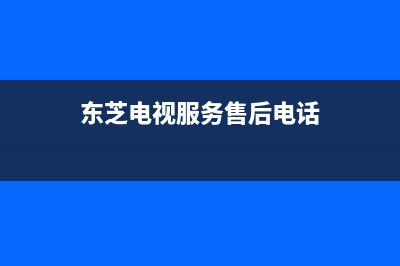 东芝电视服务售后电话